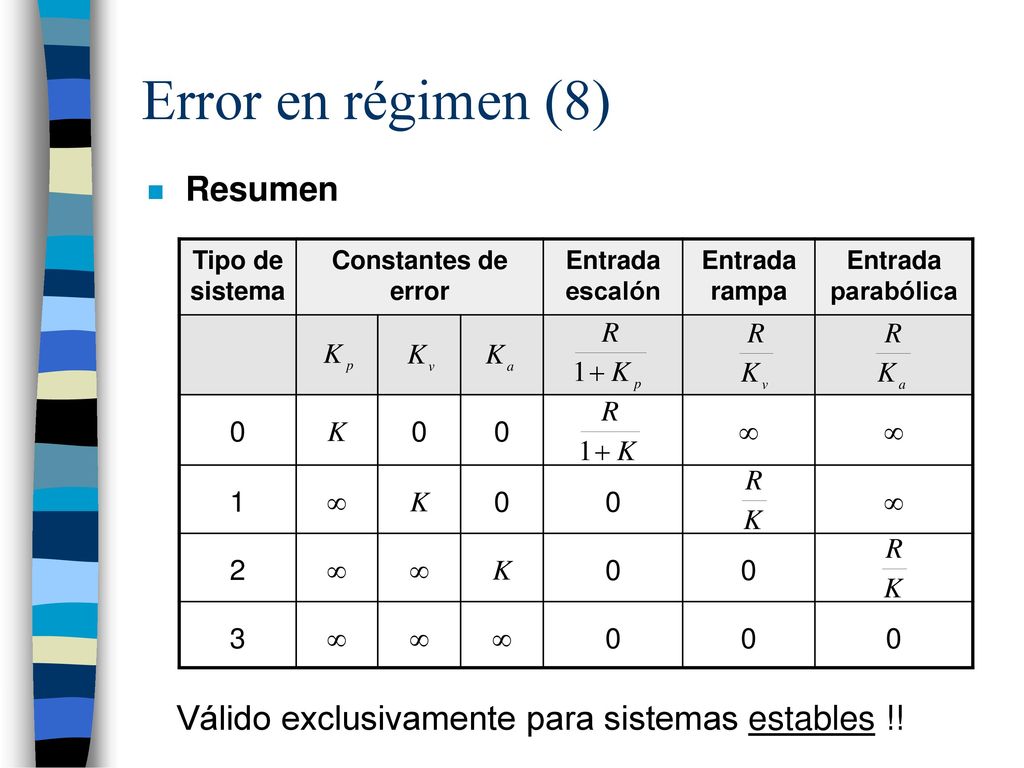 Error en régimen (8)

Resumen

| Tipo de sistema | Constantes de error | | | Entrada escalón | Entrada rampa | Entrada parabólica |
|---|---|---|---|---|---|---|
| | $K_p$ | $K_v$ | $K_a$ | $\frac{R}{1+K_p}$ | $\frac{R}{K_v}$ | $\frac{R}{K_a}$ |
| 0 | $K$ | 0 | 0 | $\frac{R}{1+K}$ | $\infty$ | $\infty$ |
| 1 | $\infty$ | $K$ | 0 | 0 | $\frac{R}{K}$ | $\infty$ |
| 2 | $\infty$ | $\infty$ | $K$ | 0 | 0 | $\frac{R}{K}$ |
| 3 | $\infty$ | $\infty$ | $\infty$ | 0 | 0 | 0 |

Válido exclusivamente para sistemas estables !!